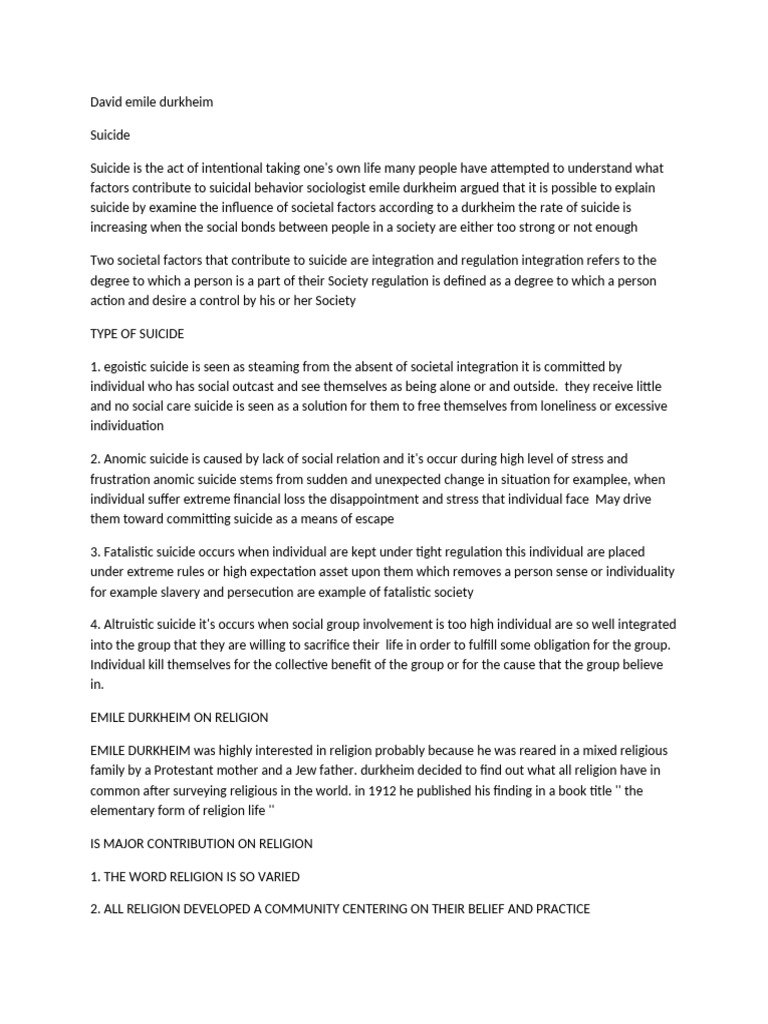 David emile durkheim

Suicide

Suicide is the act of intentional taking one's own life many people have attempted to understand what factors contribute to suicidal behavior sociologist emile durkheim argued that it is possible to explain suicide by examine the influence of societal factors according to a durkheim the rate of suicide is increasing when the social bonds between people in a society are either too strong or not enough

Two societal factors that contribute to suicide are integration and regulation integration refers to the degree to which a person is a part of their Society regulation is defined as a degree to which a person action and desire a control by his or her Society

TYPE OF SUICIDE

1. egoistic suicide is seen as steaming from the absent of societal integration it is committed by individual who has social outcast and see themselves as being alone or and outside. they receive little and no social care suicide is seen as a solution for them to free themselves from loneliness or excessive individuation

2. Anomic suicide is caused by lack of social relation and it's occur during high level of stress and frustration anomic suicide stems from sudden and unexpected change in situation for examplee, when individual suffer extreme financial loss the disappointment and stress that individual face May drive them toward committing suicide as a means of escape

3. Fatalistic suicide occurs when individual are kept under tight regulation this individual are placed under extreme rules or high expectation asset upon them which removes a person sense or individuality for example slavery and persecution are example of fatalistic society

4. Altruistic suicide it's occurs when social group involvement is too high individual are so well integrated into the group that they are willing to sacrifice their life in order to fulfill some obligation for the group. Individual kill themselves for the collective benefit of the group or for the cause that the group believe in.

EMILE DURKHEIM ON RELIGION

EMILE DURKHEIM was highly interested in religion probably because he was reared in a mixed religious family by a Protestant mother and a Jew father. durkheim decided to find out what all religion have in common after surveying religious in the world. in 1912 he published his finding in a book title '' the elementary form of religion life ''

IS MAJOR CONTRIBUTION ON RELIGION

1. THE WORD RELIGION IS SO VARIED

2. ALL RELIGION DEVELOPED A COMMUNITY CENTERING ON THEIR BELIEF AND PRACTICE